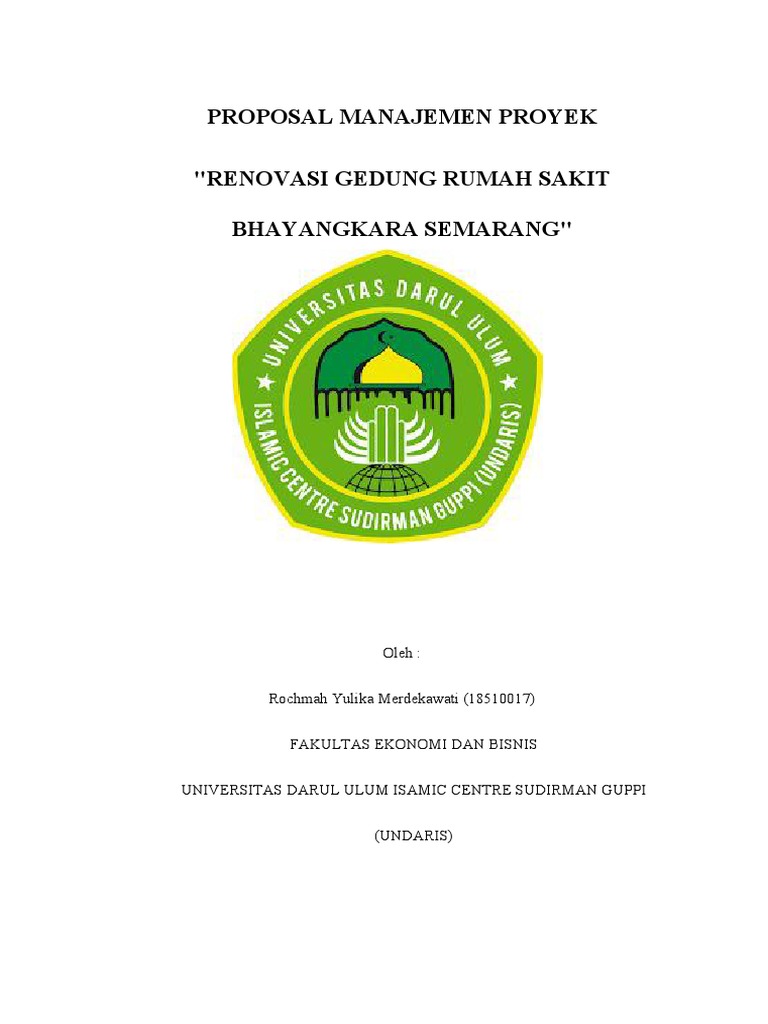 PROPOSAL MANAJEMEN PROYEK

"RENOVASI GEDUNG RUMAH SAKIT

BHAYANGKARA SEMARANG"

UNIVERSITAS DARUL ULUM

ISLAMIC CENTRE SUDIRMAN GUPPI (UNDARIS)

Oleh :

Rochmah Yulika Merdekawati (18510017)

FAKULTAS EKONOMI DAN BISNIS

UNIVERSITAS DARUL ULUM ISAMIC CENTRE SUDIRMAN GUPPI

(UNDARIS)